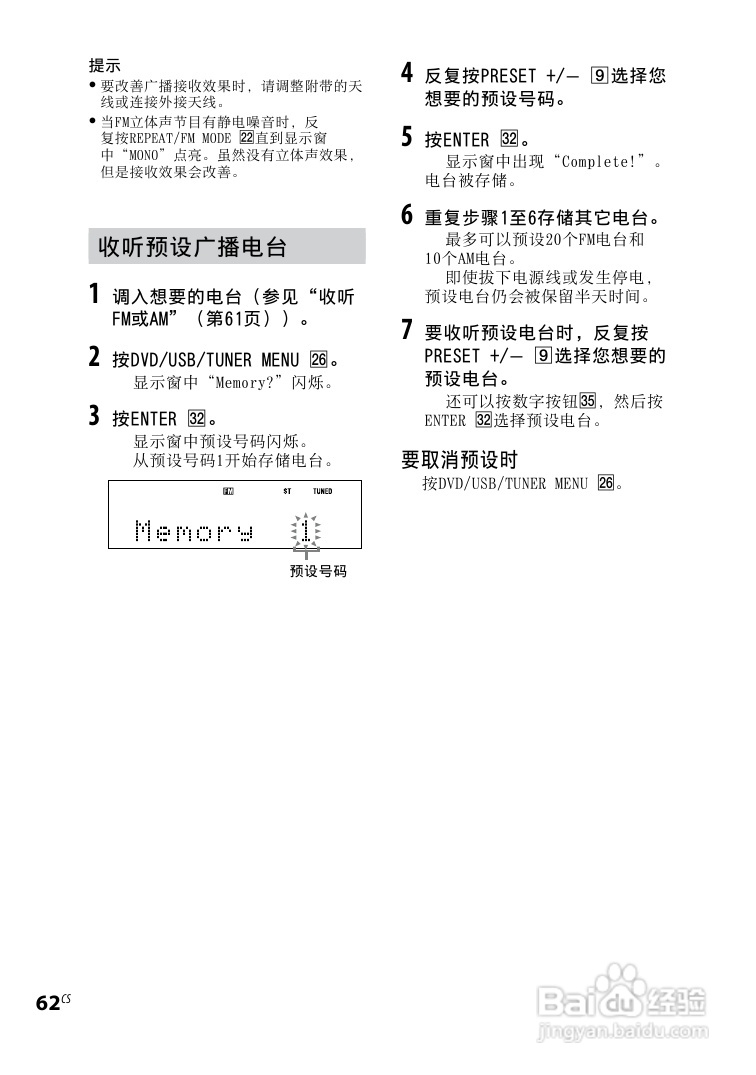 提示
• 要改善广播接收效果时，请调整附带的天线或连接外接天线。
• 当FM立体声节目有静电噪音时，反复按REPEAT/FM MODE 22直到显示窗中“MONO”点亮。虽然没有立体声效果，但是接收效果会改善。

收听预设广播电台

1 调入想要的电台（参见“收听FM或AM”（第61页））。

2 按DVD/USB/TUNER MENU 26。
显示窗中“Memory?”闪烁。

3 按ENTER 32。
显示窗中预设号码闪烁。
从预设号码1开始存储电台。

FM ST TUNED
Memory 1
预设号码

4 反复按PRESET +/– 9选择您想要的预设号码。

5 按ENTER 32。
显示窗中出现“Complete!”。电台被存储。

6 重复步骤1至6存储其它电台。
最多可以预设20个FM电台和10个AM电台。
即使拔下电源线或发生停电，预设电台仍会被保留半天时间。

7 要收听预设电台时，反复按PRESET +/– 9选择您想要的预设电台。
还可以按数字按钮35，然后按ENTER 32选择预设电台。

要取消预设时
按DVD/USB/TUNER MENU 26。

62CS

Baidu经验
jingyan.baidu.com